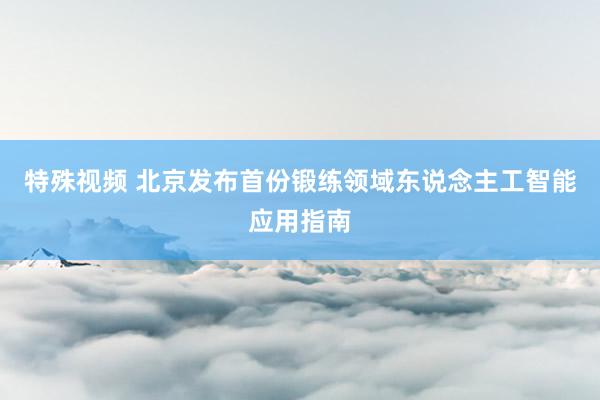 特殊视频 北京发布首份锻练领域东说念主工智能应用指南